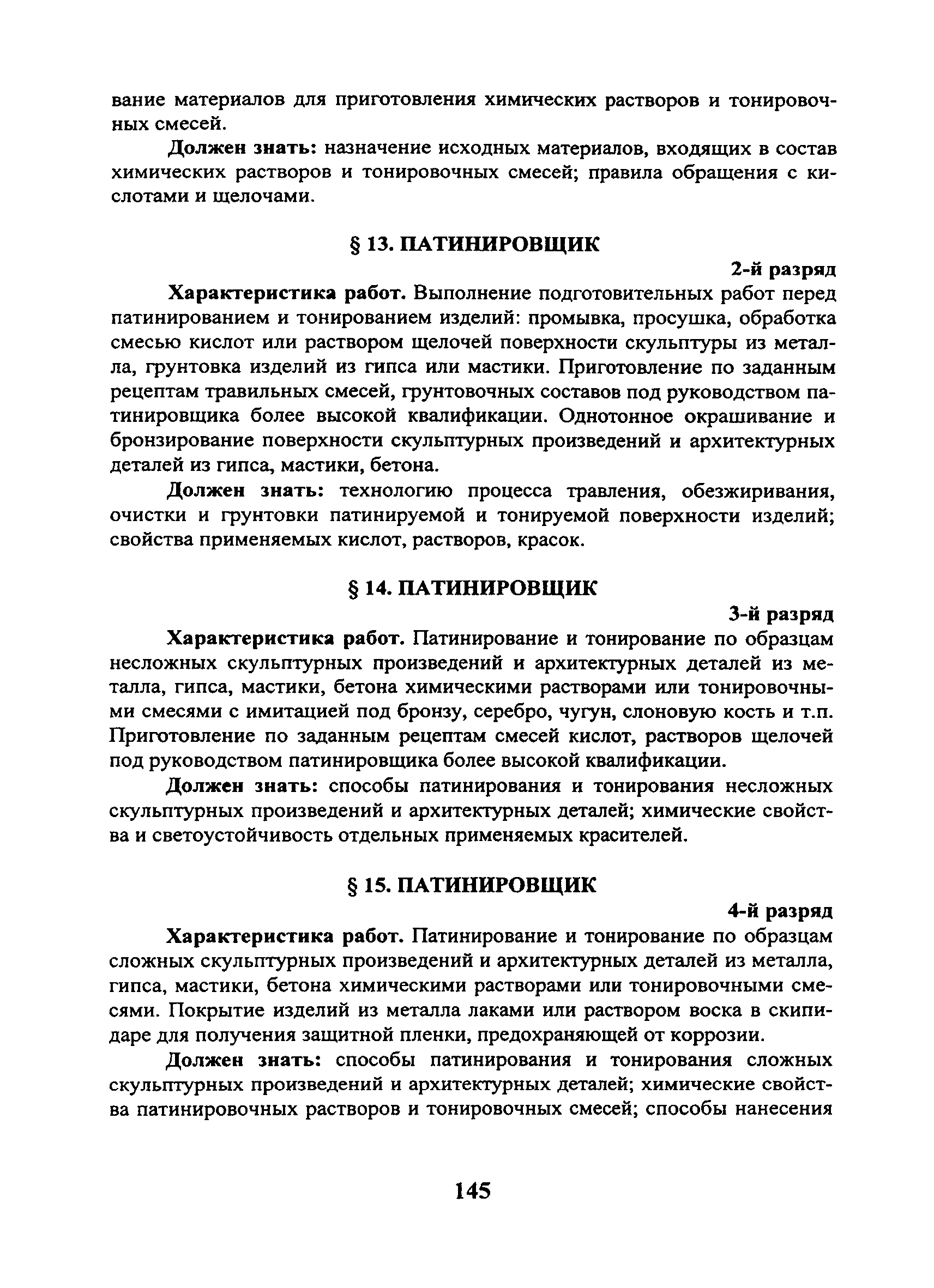 вание материалов для приготовления химических растворов и тонировочных смесей.

Должен знать: назначение исходных материалов, входящих в состав химических растворов и тонировочных смесей; правила обращения с кислотами и щелочами.

§ 13. ПАТИНИРОВЩИК

2-й разряд

Характеристика работ. Выполнение подготовительных работ перед патинированием и тонированием изделий: промывка, просушка, обработка смесью кислот или раствором щелочей поверхности скульптуры из металла, грунтовка изделий из гипса или мастики. Приготовление по заданным рецептам травильных смесей, грунтовочных составов под руководством патинировщика более высокой квалификации. Однотонное окрашивание и бронзирование поверхности скульптурных произведений и архитектурных деталей из гипса, мастики, бетона.

Должен знать: технологию процесса травления, обезжиривания, очистки и грунтовки патинируемой и тонируемой поверхности изделий; свойства применяемых кислот, растворов, красок.

§ 14. ПАТИНИРОВЩИК

3-й разряд

Характеристика работ. Патинирование и тонирование по образцам несложных скульптурных произведений и архитектурных деталей из металла, гипса, мастики, бетона химическими растворами или тонировочными смесями с имитацией под бронзу, серебро, чугун, слоновую кость и т.п. Приготовление по заданным рецептам смесей кислот, растворов щелочей под руководством патинировщика более высокой квалификации.

Должен знать: способы патинирования и тонирования несложных скульптурных произведений и архитектурных деталей; химические свойства и светоустойчивость отдельных применяемых красителей.

§ 15. ПАТИНИРОВЩИК

4-й разряд

Характеристика работ. Патинирование и тонирование по образцам сложных скульптурных произведений и архитектурных деталей из металла, гипса, мастики, бетона химическими растворами или тонировочными смесями. Покрытие изделий из металла лаками или раствором воска в скипидаре для получения защитной пленки, предохраняющей от коррозии.

Должен знать: способы патинирования и тонирования сложных скульптурных произведений и архитектурных деталей; химические свойства патинировочных растворов и тонировочных смесей; способы нанесения

145